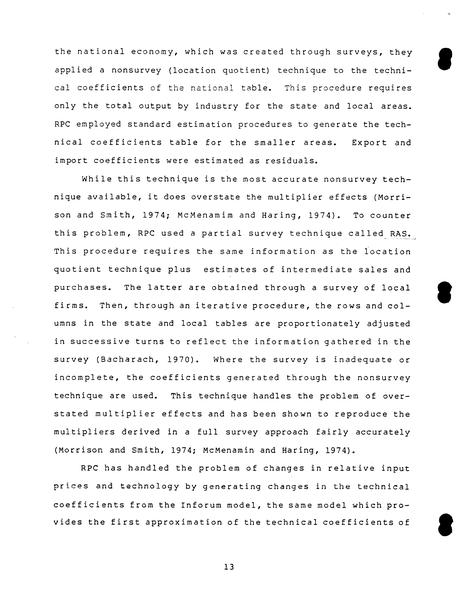 the national economy, which was created through surveys, they applied a nonsurvey (location quotient) technique to the technical coefficients of the national table. This procedure requires only the total output by industry for the state and local areas. RPC employed standard estimation procedures to generate the technical coefficients table for the smaller areas. Export and import coefficients were estimated as residuals.

While this technique is the most accurate nonsurvey technique available, it does overstate the multiplier effects (Morrison and Smith, 1974; McMenamim and Haring, 1974). To counter this problem, RPC used a partial survey technique called RAS. This procedure requires the same information as the location quotient technique plus estimates of intermediate sales and purchases. The latter are obtained through a survey of local firms. Then, through an iterative procedure, the rows and columns in the state and local tables are proportionately adjusted in successive turns to reflect the information gathered in the survey (Bacharach, 1970). Where the survey is inadequate or incomplete, the coefficients generated through the nonsurvey technique are used. This technique handles the problem of overstated multiplier effects and has been shown to reproduce the multipliers derived in a full survey approach fairly accurately (Morrison and Smith, 1974; McMenamin and Haring, 1974).

RPC has handled the problem of changes in relative input prices and technology by generating changes in the technical coefficients from the Inforum model, the same model which provides the first approximation of the technical coefficients of

13